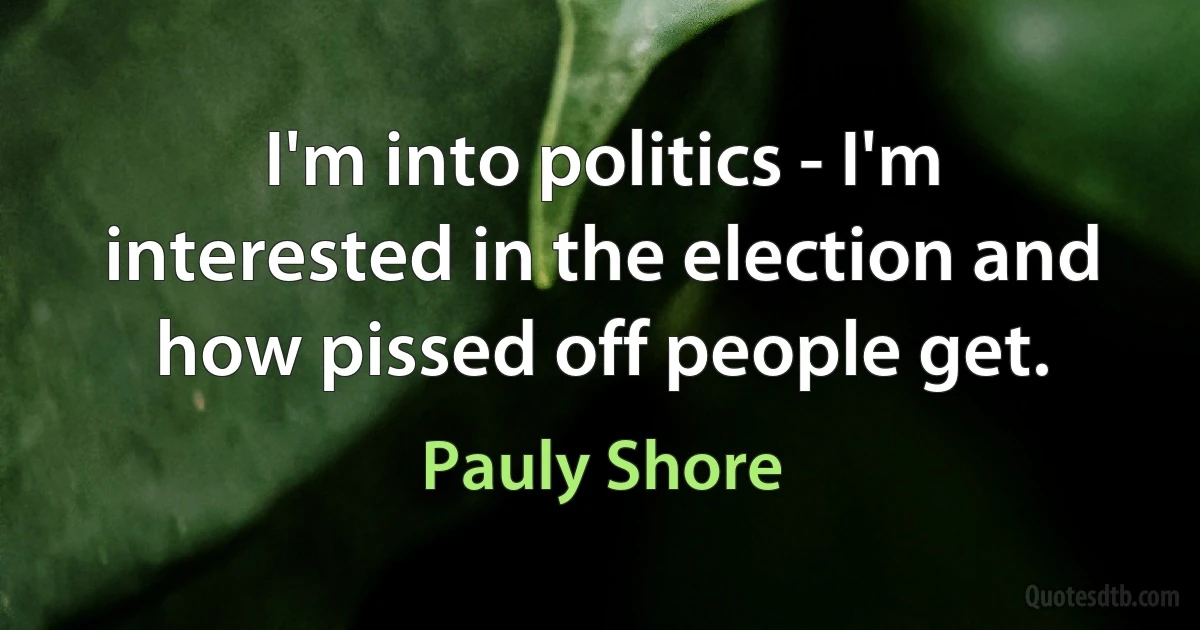 I'm into politics - I'm interested in the election and how pissed off people get.

Pauly Shore

Quotesdtb.com